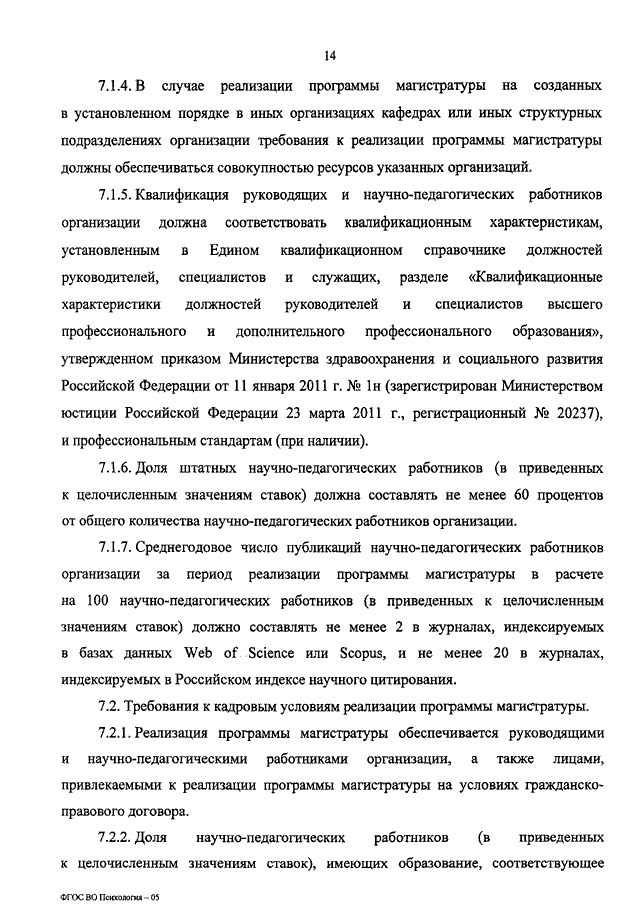 14

7.1.4. В случае реализации программы магистратуры на созданных в установленном порядке в иных организациях кафедрах или иных структурных подразделениях организации требования к реализации программы магистратуры должны обеспечиваться совокупностью ресурсов указанных организаций.

7.1.5. Квалификация руководящих и научно-педагогических работников организации должна соответствовать квалификационным характеристикам, установленным в Едином квалификационном справочнике должностей руководителей, специалистов и служащих, разделе «Квалификационные характеристики должностей руководителей и специалистов высшего профессионального и дополнительного профессионального образования», утвержденном приказом Министерства здравоохранения и социального развития Российской Федерации от 11 января 2011 г. № 1н (зарегистрирован Министерством юстиции Российской Федерации 23 марта 2011 г., регистрационный № 20237), и профессиональным стандартам (при наличии).

7.1.6. Доля штатных научно-педагогических работников (в приведенных к целочисленным значениям ставок) должна составлять не менее 60 процентов от общего количества научно-педагогических работников организации.

7.1.7. Среднегодовое число публикаций научно-педагогических работников организации за период реализации программы магистратуры в расчете на 100 научно-педагогических работников (в приведенных к целочисленным значениям ставок) должно составлять не менее 2 в журналах, индексируемых в базах данных Web of Science или Scopus, и не менее 20 в журналах, индексируемых в Российском индексе научного цитирования.

7.2. Требования к кадровым условиям реализации программы магистратуры.

7.2.1. Реализация программы магистратуры обеспечивается руководящими и научно-педагогическими работниками организации, а также лицами, привлекаемыми к реализации программы магистратуры на условиях гражданско-правового договора.

7.2.2. Доля научно-педагогических работников (в приведенных к целочисленным значениям ставок), имеющих образование, соответствующее

ФГОС ВО Психология – 05